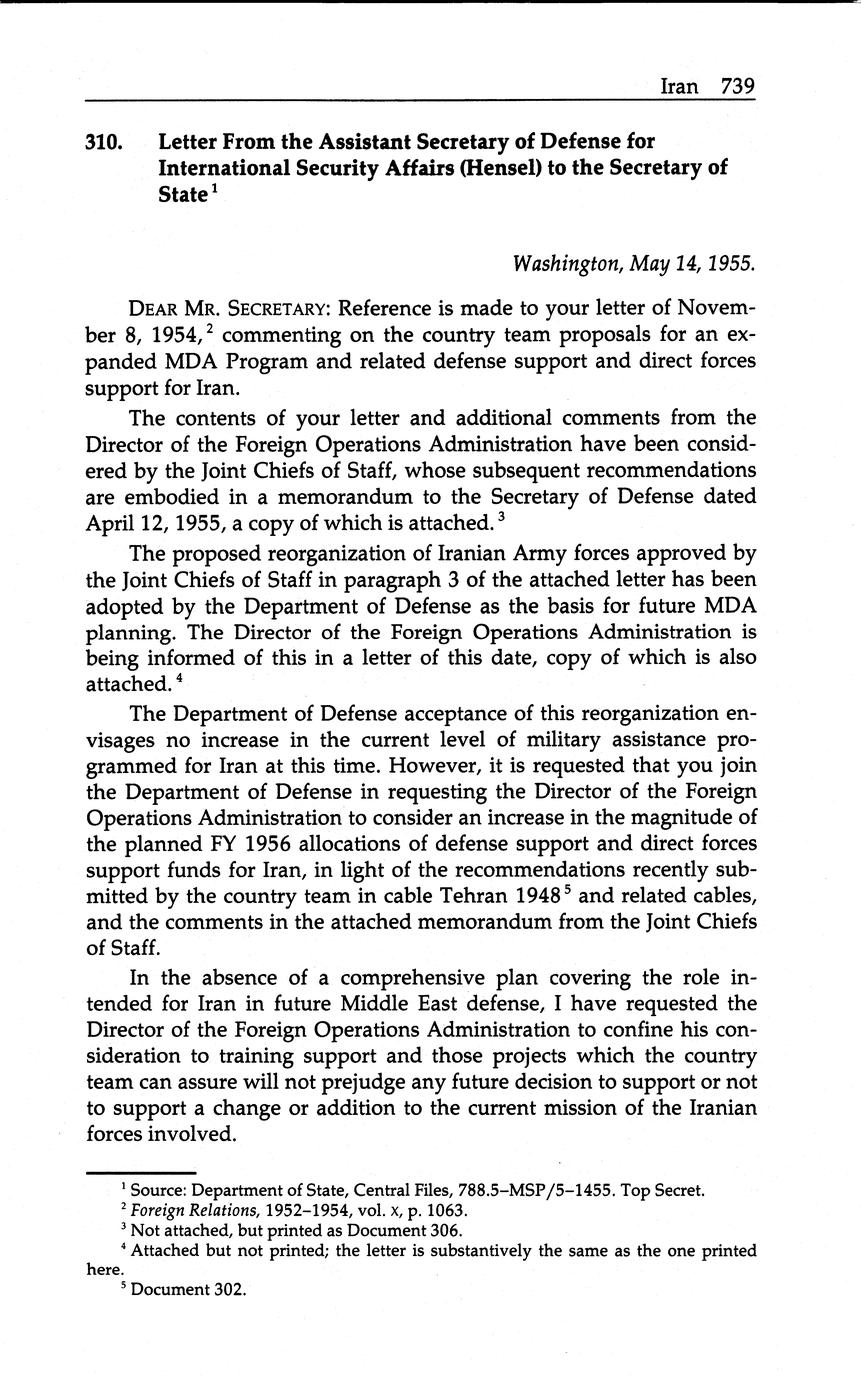 Iran 739

310. Letter From the Assistant Secretary of Defense for International Security Affairs (Hensel) to the Secretary of State$^1$

Washington, May 14, 1955.

DEAR MR. SECRETARY: Reference is made to your letter of November 8, 1954,$^2$ commenting on the country team proposals for an expanded MDA Program and related defense support and direct forces support for Iran.

The contents of your letter and additional comments from the Director of the Foreign Operations Administration have been considered by the Joint Chiefs of Staff, whose subsequent recommendations are embodied in a memorandum to the Secretary of Defense dated April 12, 1955, a copy of which is attached.$^3$

The proposed reorganization of Iranian Army forces approved by the Joint Chiefs of Staff in paragraph 3 of the attached letter has been adopted by the Department of Defense as the basis for future MDA planning. The Director of the Foreign Operations Administration is being informed of this in a letter of this date, copy of which is also attached.$^4$

The Department of Defense acceptance of this reorganization envisages no increase in the current level of military assistance programmed for Iran at this time. However, it is requested that you join the Department of Defense in requesting the Director of the Foreign Operations Administration to consider an increase in the magnitude of the planned FY 1956 allocations of defense support and direct forces support funds for Iran, in light of the recommendations recently submitted by the country team in cable Tehran 1948$^5$ and related cables, and the comments in the attached memorandum from the Joint Chiefs of Staff.

In the absence of a comprehensive plan covering the role intended for Iran in future Middle East defense, I have requested the Director of the Foreign Operations Administration to confine his consideration to training support and those projects which the country team can assure will not prejudge any future decision to support or not to support a change or addition to the current mission of the Iranian forces involved.

$^1$ Source: Department of State, Central Files, 788.5–MSP/5–1455. Top Secret.
$^2$ Foreign Relations, 1952–1954, vol. x, p. 1063.
$^3$ Not attached, but printed as Document 306.
$^4$ Attached but not printed; the letter is substantively the same as the one printed here.
$^5$ Document 302.